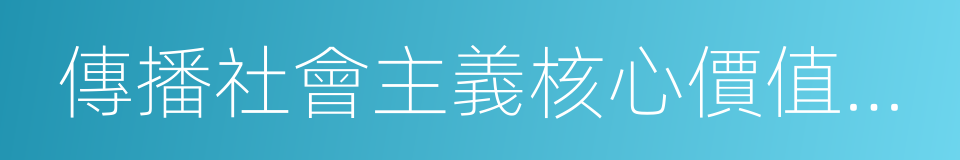 傳播社會主義核心價值...